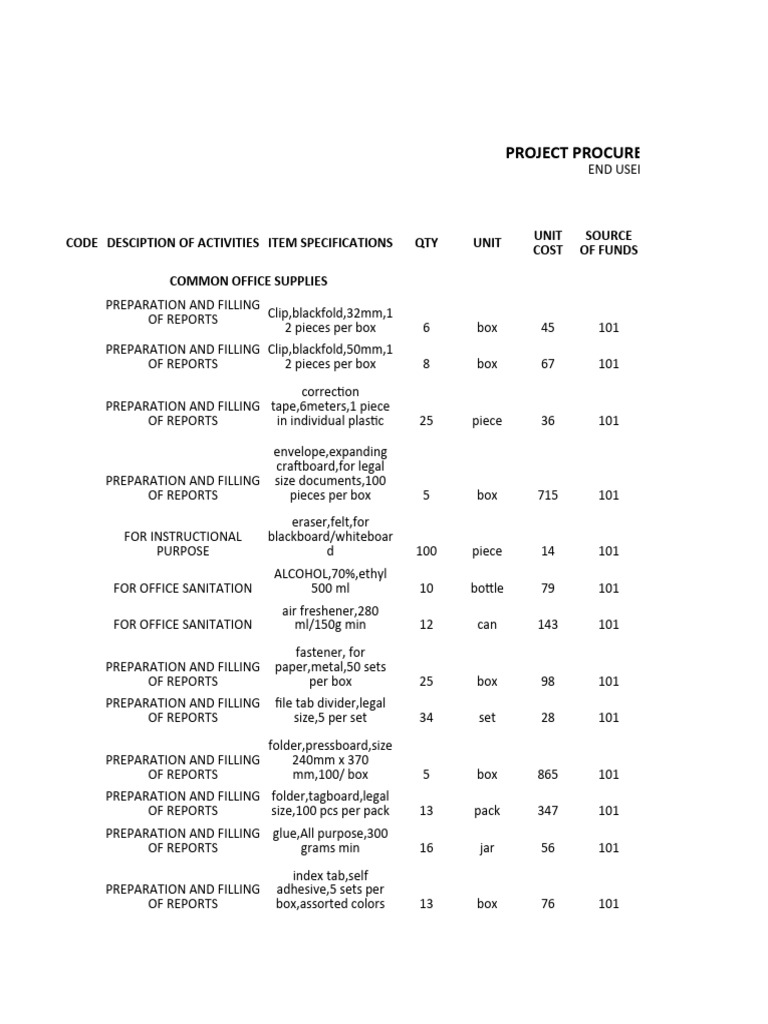 PROJECT PROCURE

END USE

| CODE | DESCIPTION OF ACTIVITIES | ITEM SPECIFICATIONS | QTY | UNIT | UNIT COST | SOURCE OF FUNDS |
|---|---|---|---|---|---|---|
| | COMMON OFFICE SUPPLIES | | | | | |
| | PREPARATION AND FILLING OF REPORTS | Clip,blackfold,32mm,12 pieces per box | 6 | box | 45 | 101 |
| | PREPARATION AND FILLING OF REPORTS | Clip,blackfold,50mm,12 pieces per box | 8 | box | 67 | 101 |
| | PREPARATION AND FILLING OF REPORTS | correction tape,6meters,1 piece in individual plastic | 25 | piece | 36 | 101 |
| | PREPARATION AND FILLING OF REPORTS | envelope,expanding craftboard,for legal size documents,100 pieces per box | 5 | box | 715 | 101 |
| | FOR INSTRUCTIONAL PURPOSE | eraser,felt,for blackboard/whiteboard | 100 | piece | 14 | 101 |
| | FOR OFFICE SANITATION | ALCOHOL,70%,ethyl 500 ml | 10 | bottle | 79 | 101 |
| | FOR OFFICE SANITATION | air freshener,280 ml/150g min | 12 | can | 143 | 101 |
| | PREPARATION AND FILLING OF REPORTS | fastener, for paper,metal,50 sets per box | 25 | box | 98 | 101 |
| | PREPARATION AND FILLING OF REPORTS | file tab divider,legal size,5 per set | 34 | set | 28 | 101 |
| | PREPARATION AND FILLING OF REPORTS | folder,pressboard,size 240mm x 370 mm,100/ box | 5 | box | 865 | 101 |
| | PREPARATION AND FILLING OF REPORTS | folder,tagboard,legal size,100 pcs per pack | 13 | pack | 347 | 101 |
| | PREPARATION AND FILLING OF REPORTS | glue,All purpose,300 grams min | 16 | jar | 56 | 101 |
| | PREPARATION AND FILLING OF REPORTS | index tab,self adhesive,5 sets per box,assorted colors | 13 | box | 76 | 101 |